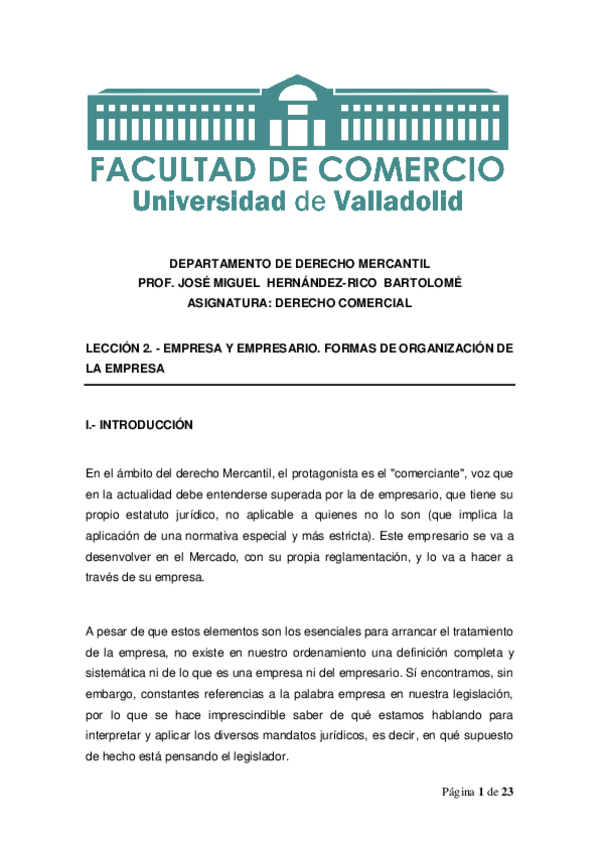 FACULTAD DE COMERCIO
Universidad de Valladolid

DEPARTAMENTO DE DERECHO MERCANTIL
PROF. JOSÉ MIGUEL HERNÁNDEZ-RICO BARTOLOMÉ
ASIGNATURA: DERECHO COMERCIAL

LECCIÓN 2. - EMPRESA Y EMPRESARIO. FORMAS DE ORGANIZACIÓN DE LA EMPRESA

I.- INTRODUCCIÓN

En el ámbito del derecho Mercantil, el protagonista es el "comerciante", voz que en la actualidad debe entenderse superada por la de empresario, que tiene su propio estatuto jurídico, no aplicable a quienes no lo son (que implica la aplicación de una normativa especial y más estricta). Este empresario se va a desenvolver en el Mercado, con su propia reglamentación, y lo va a hacer a través de su empresa.

A pesar de que estos elementos son los esenciales para arrancar el tratamiento de la empresa, no existe en nuestro ordenamiento una definición completa y sistemática ni de lo que es una empresa ni del empresario. Sí encontramos, sin embargo, constantes referencias a la palabra empresa en nuestra legislación, por lo que se hace imprescindible saber de qué estamos hablando para interpretar y aplicar los diversos mandatos jurídicos, es decir, en qué supuesto de hecho está pensando el legislador.

Página 1 de 23